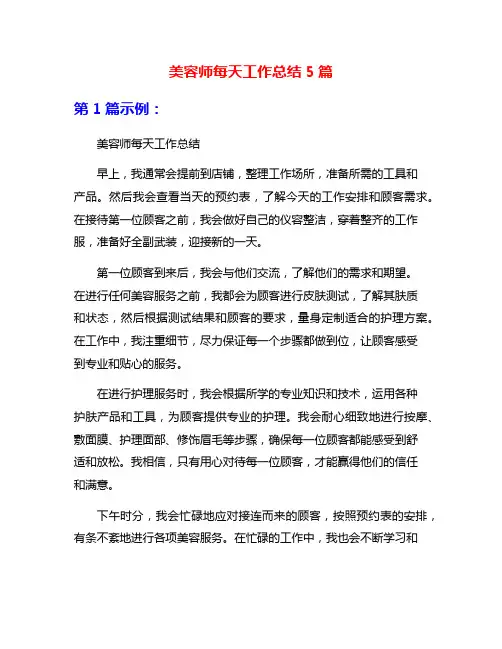 美容师每天工作总结 5 篇

第 1 篇示例：

美容师每天工作总结

早上，我通常会提前到店铺，整理工作场所，准备所需的工具和产品。然后我会查看当天的预约表，了解今天的工作安排和顾客需求。在接待第一位顾客之前，我会做好自己的仪容整洁，穿着整齐的工作服，准备好全副武装，迎接新的一天。

第一位顾客到来后，我会与他们交流，了解他们的需求和期望。在进行任何美容服务之前，我都会为顾客进行皮肤测试，了解其肤质和状态，然后根据测试结果和顾客的要求，量身定制适合的护理方案。在工作中，我注重细节，尽力保证每一个步骤都做到位，让顾客感受到专业和贴心的服务。

在进行护理服务时，我会根据所学的专业知识和技术，运用各种护肤产品和工具，为顾客提供专业的护理。我会耐心细致地进行按摩、敷面膜、护理面部、修饰眉毛等步骤，确保每一位顾客都能感受到舒适和放松。我相信，只有用心对待每一位顾客，才能赢得他们的信任和满意。

下午时分，我会忙碌地应对接连而来的顾客，按照预约表的安排，有条不紊地进行各项美容服务。在忙碌的工作中，我也会不断学习和